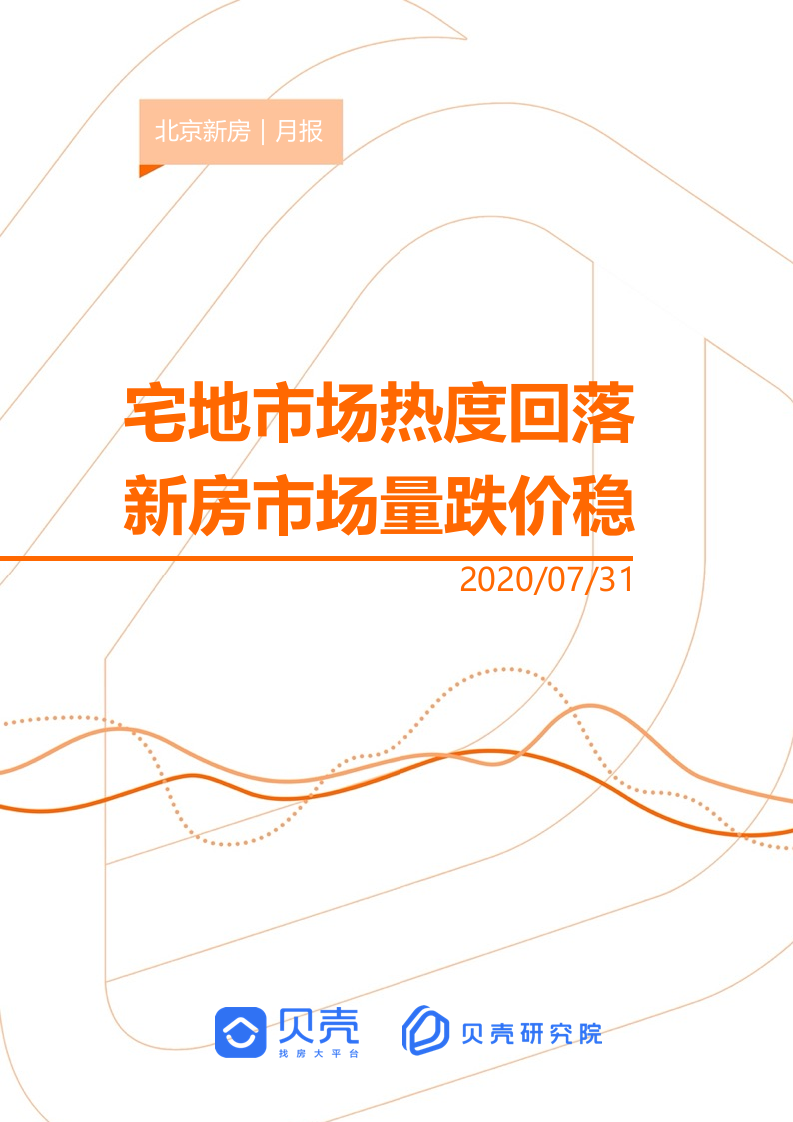 北京新房 | 月报

宅地市场热度回落
新房市场量跌价稳

2020/07/31

贝壳
找房大平台

贝壳研究院